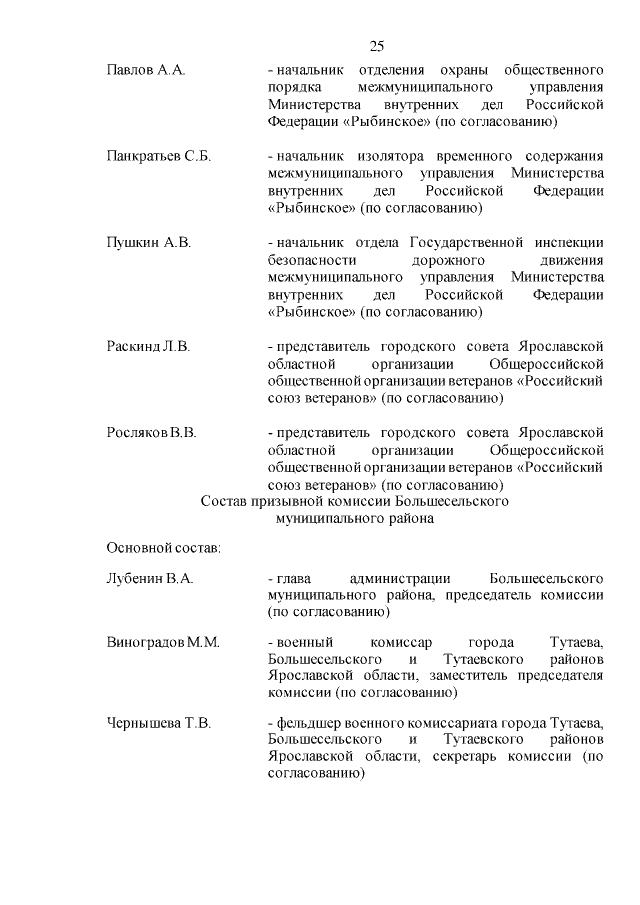 25

Павлов А.А.

- начальник отделения охраны общественного порядка межмуниципального управления Министерства внутренних дел Российской Федерации «Рыбинское» (по согласованию)

Панкратьев С.Б.

- начальник изолятора временного содержания межмуниципального управления Министерства внутренних дел Российской Федерации «Рыбинское» (по согласованию)

Пушкин А.В.

- начальник отдела Государственной инспекции безопасности дорожного движения межмуниципального управления Министерства внутренних дел Российской Федерации «Рыбинское» (по согласованию)

Раскинд Л.В.

- представитель городского совета Ярославской областной организации Общероссийской общественной организации ветеранов «Российский союз ветеранов» (по согласованию)

Росляков В.В.

- представитель городского совета Ярославской областной организации Общероссийской общественной организации ветеранов «Российский союз ветеранов» (по согласованию)

Состав призывной комиссии Большесельского муниципального района

Основной состав:

Лубенин В.А.

- глава администрации Большесельского муниципального района, председатель комиссии (по согласованию)

Виноградов М.М.

- военный комиссар города Тутаева, Большесельского и Тутаевского районов Ярославской области, заместитель председателя комиссии (по согласованию)

Чернышева Т.В.

- фельдшер военного комиссариата города Тутаева, Большесельского и Тутаевского районов Ярославской области, секретарь комиссии (по согласованию)